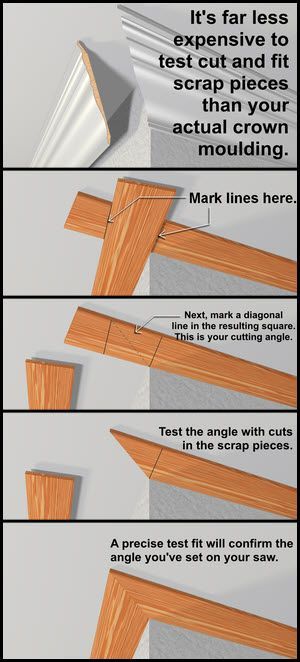 It's far less expensive to test cut and fit scrap pieces than your actual crown moulding.

Mark lines here.

Next, mark a diagonal line in the resulting square. This is your cutting angle.

Test the angle with cuts in the scrap pieces.

A precise test fit will confirm the angle you've set on your saw.